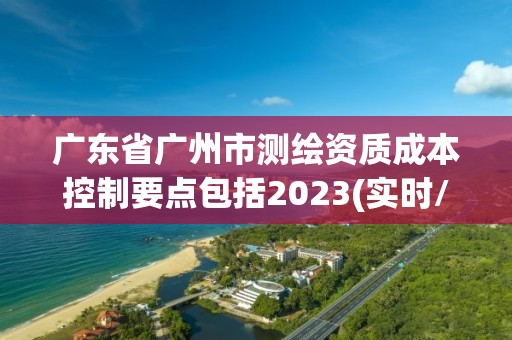 广东省广州市测绘资质成本控制要点包括2023(实时/